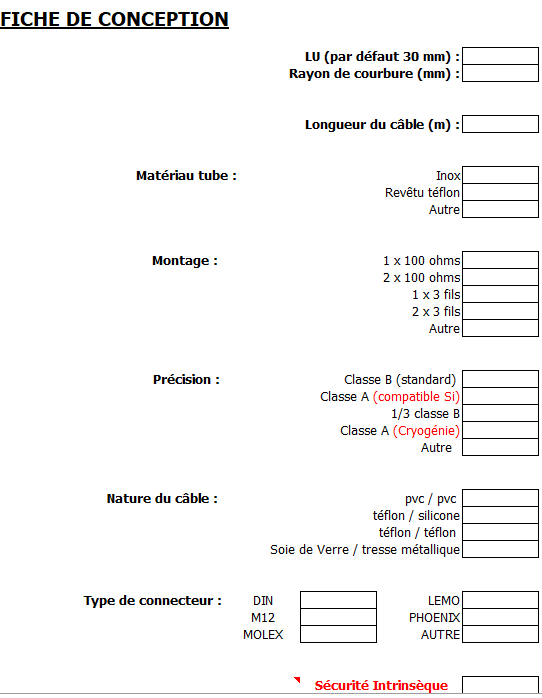 FICHE DE CONCEPTION

LU (par défaut 30 mm) :
Rayon de courbure (mm) :

Longueur du câble (m) :

Matériau tube :
Inox
Revêtu téflon
Autre

Montage :
1 x 100 ohms
2 x 100 ohms
1 x 3 fils
2 x 3 fils
Autre

Précision :
Classe B (standard)
Classe A (compatible Si)
1/3 classe B
Classe A (Cryogénie)
Autre

Nature du câble :
pvc / pvc
téflon / silicone
téflon / téflon
Soie de Verre / tresse métallique

Type de connecteur :
DIN
M12
MOLEX
LEMO
PHOENIX
AUTRE

Sécurité Intrinsèque